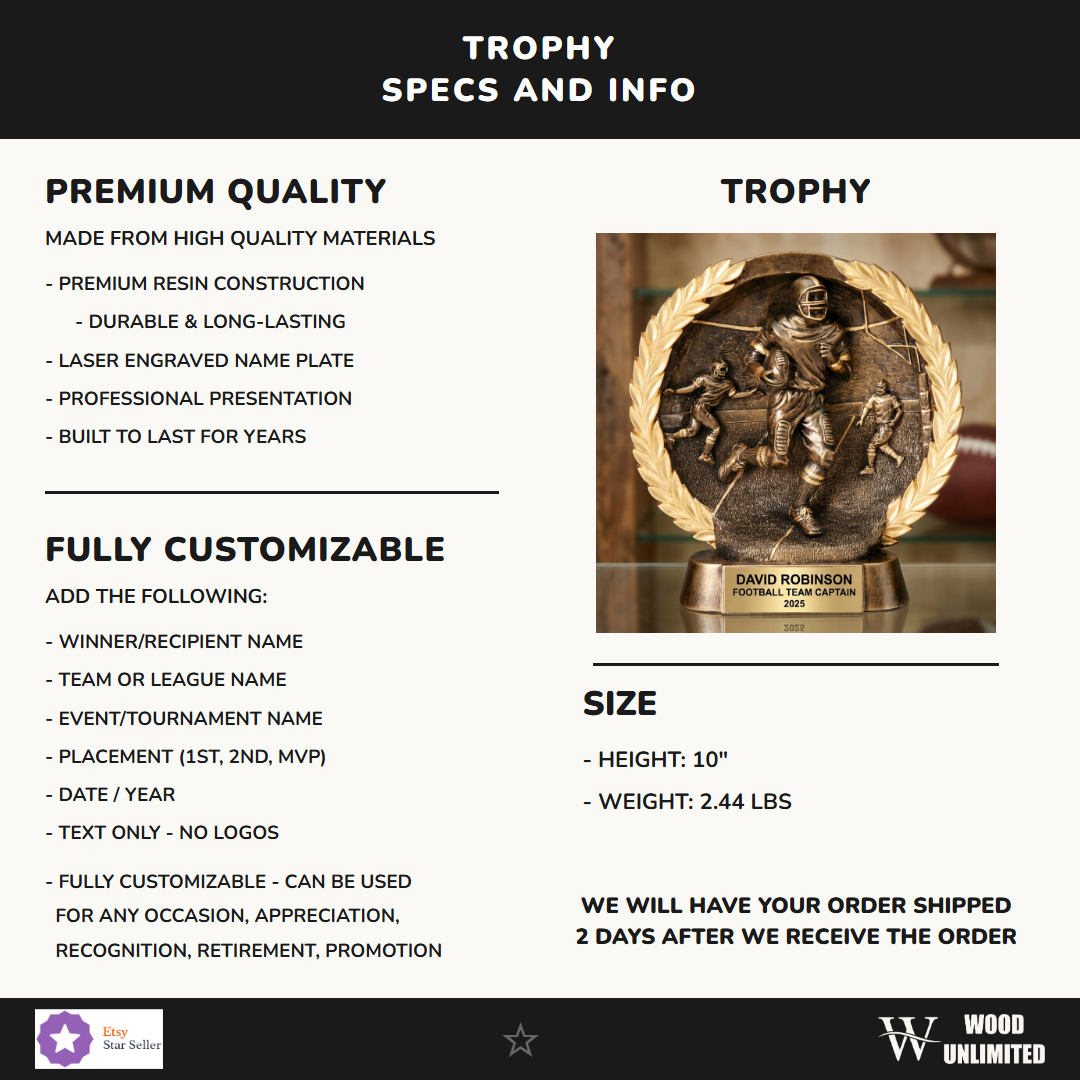 TROPHY
SPECS AND INFO

PREMIUM QUALITY

MADE FROM HIGH QUALITY MATERIALS

- PREMIUM RESIN CONSTRUCTION
- DURABLE & LONG-LASTING
- LASER ENGRAVED NAME PLATE
- PROFESSIONAL PRESENTATION
- BUILT TO LAST FOR YEARS

FULLY CUSTOMIZABLE

ADD THE FOLLOWING:

- WINNER/RECIPIENT NAME
- TEAM OR LEAGUE NAME
- EVENT/TOURNAMENT NAME
- PLACEMENT (1ST, 2ND, MVP)
- DATE / YEAR
- TEXT ONLY - NO LOGOS

- FULLY CUSTOMIZABLE - CAN BE USED FOR ANY OCCASION, APPRECIATION, RECOGNITION, RETIREMENT, PROMOTION

TROPHY

DAVID ROBINSON
FOOTBALL TEAM CAPTAIN
2025

SIZE

- HEIGHT: 10"
- WEIGHT: 2.44 LBS

WE WILL HAVE YOUR ORDER SHIPPED 2 DAYS AFTER WE RECEIVE THE ORDER

Etsy
Star Seller

W WOOD UNLIMITED